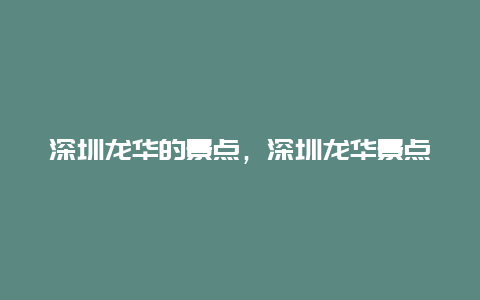 深圳龙华的景点，深圳龙华景点